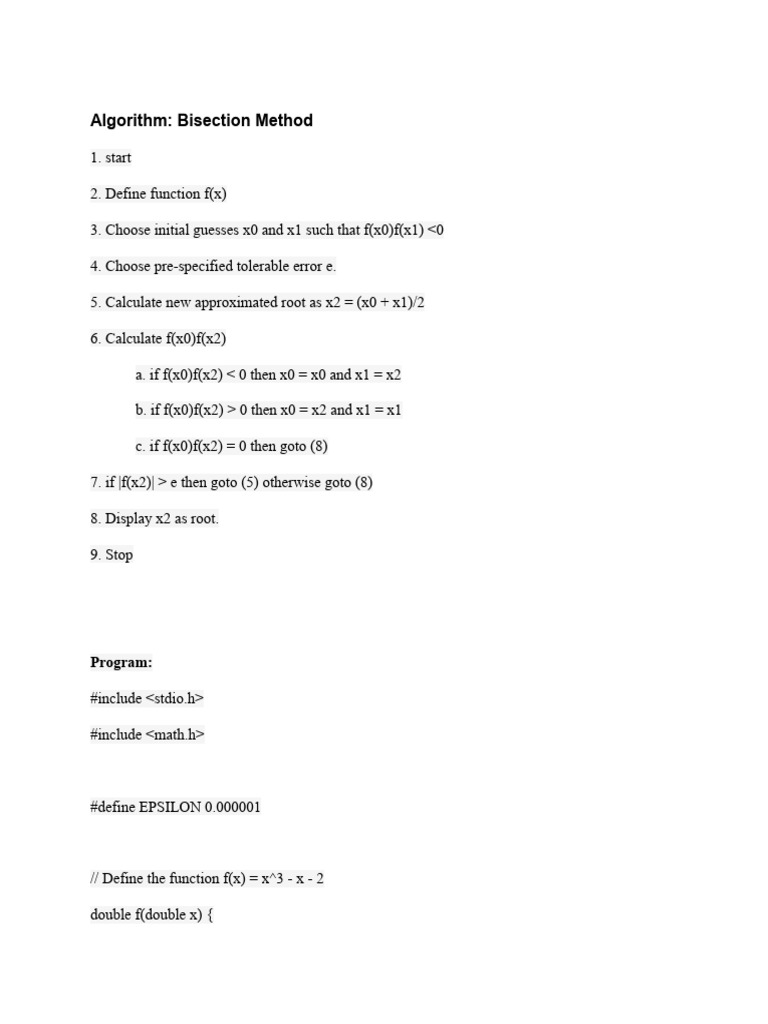 Algorithm: Bisection Method

1. start

2. Define function f(x)

3. Choose initial guesses x0 and x1 such that f(x0)f(x1) <0

4. Choose pre-specified tolerable error e.

5. Calculate new approximated root as x2 = (x0 + x1)/2

6. Calculate f(x0)f(x2)

a. if f(x0)f(x2) < 0 then x0 = x0 and x1 = x2

b. if f(x0)f(x2) > 0 then x0 = x2 and x1 = x1

c. if f(x0)f(x2) = 0 then goto (8)

7. if |f(x2)| > e then goto (5) otherwise goto (8)

8. Display x2 as root.

9. Stop

Program:

#include <stdio.h>

#include <math.h>

#define EPSILON 0.000001

// Define the function f(x) = x^3 - x - 2

double f(double x) {